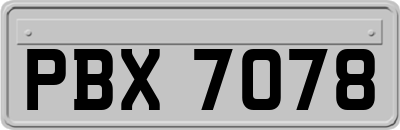 PBX 7078